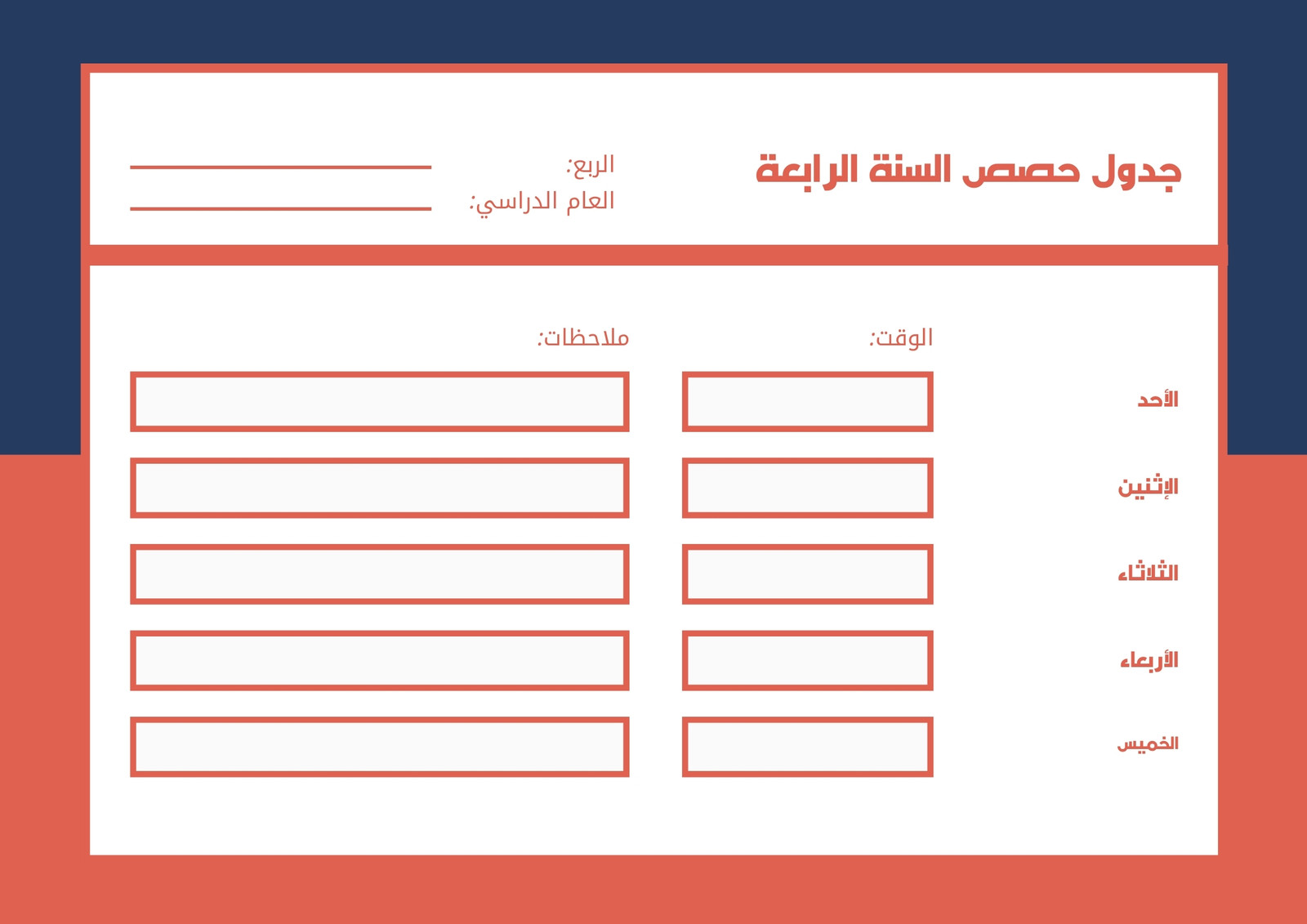 جدول حصص السنة الرابعة

الربع:
العام الدراسي:

الوقت:
ملاحظات:

الأحد
الإثنين
الثلاثاء
الأربعاء
الخميس